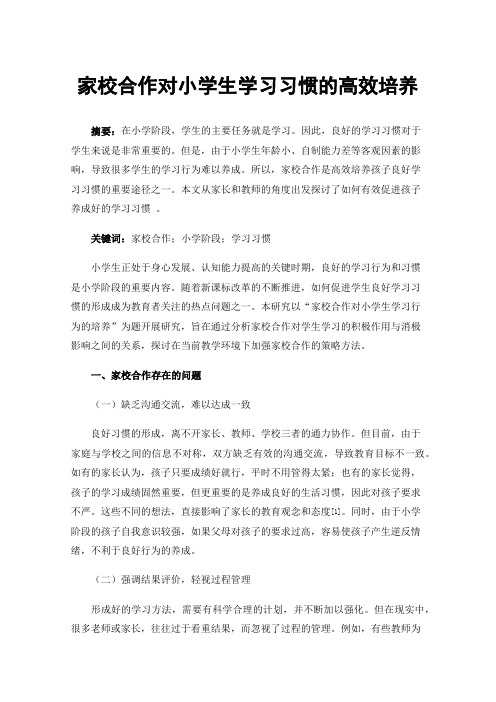 家校合作对小学生学习习惯的高效培养

摘要：在小学阶段，学生的主要任务就是学习。因此，良好的学习习惯对于学生来说是非常重要的。但是，由于小学生年龄小、自制能力差等客观因素的影响，导致很多学生的学习行为难以养成。所以，家校合作是高效培养孩子良好学习习惯的重要途径之一。本文从家长和教师的角度出发探讨了如何有效促进孩子养成好的学习习惯 。

关键词：家校合作；小学阶段；学习习惯

小学生正处于身心发展、认知能力提高的关键时期，良好的学习行为和习惯是小学阶段的重要内容。随着新课标改革的不断推进，如何促进学生良好学习习惯的形成成为教育者关注的热点问题之一。本研究以“家校合作对小学生学习行为的培养”为题开展研究，旨在通过分析家校合作对学生学习的积极作用与消极影响之间的关系，探讨在当前教学环境下加强家校合作的策略方法。

一、家校合作存在的问题

（一）缺乏沟通交流，难以达成一致

良好习惯的形成，离不开家长、教师、学校三者的通力协作。但目前，由于家庭与学校之间的信息不对称，双方缺乏有效的沟通交流，导致教育目标不一致。如有的家长认为，孩子只要成绩好就行，平时不用管得太紧；也有的家长觉得，孩子的学习成绩固然重要，但更重要的是养成良好的生活习惯，因此对孩子要求不严。这些不同的想法，直接影响了家长的教育观念和态度[1]。同时，由于小学阶段的孩子自我意识较强，如果父母对孩子的要求过高，容易使孩子产生逆反情绪，不利于良好行为的养成。

（二）强调结果评价，轻视过程管理

形成好的学习方法，需要有科学合理的计划，并不断加以强化。但在现实中，很多老师或家长，往往过于看重结果，而忽视了过程的管理。例如，有些教师为